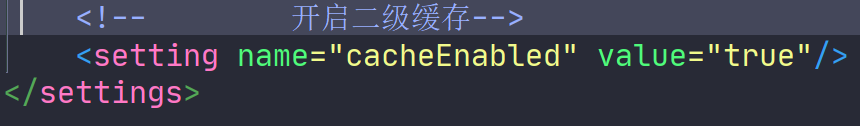 <!--        开启二级缓存-->
<setting name="cacheEnabled" value="true"/>
</settings>